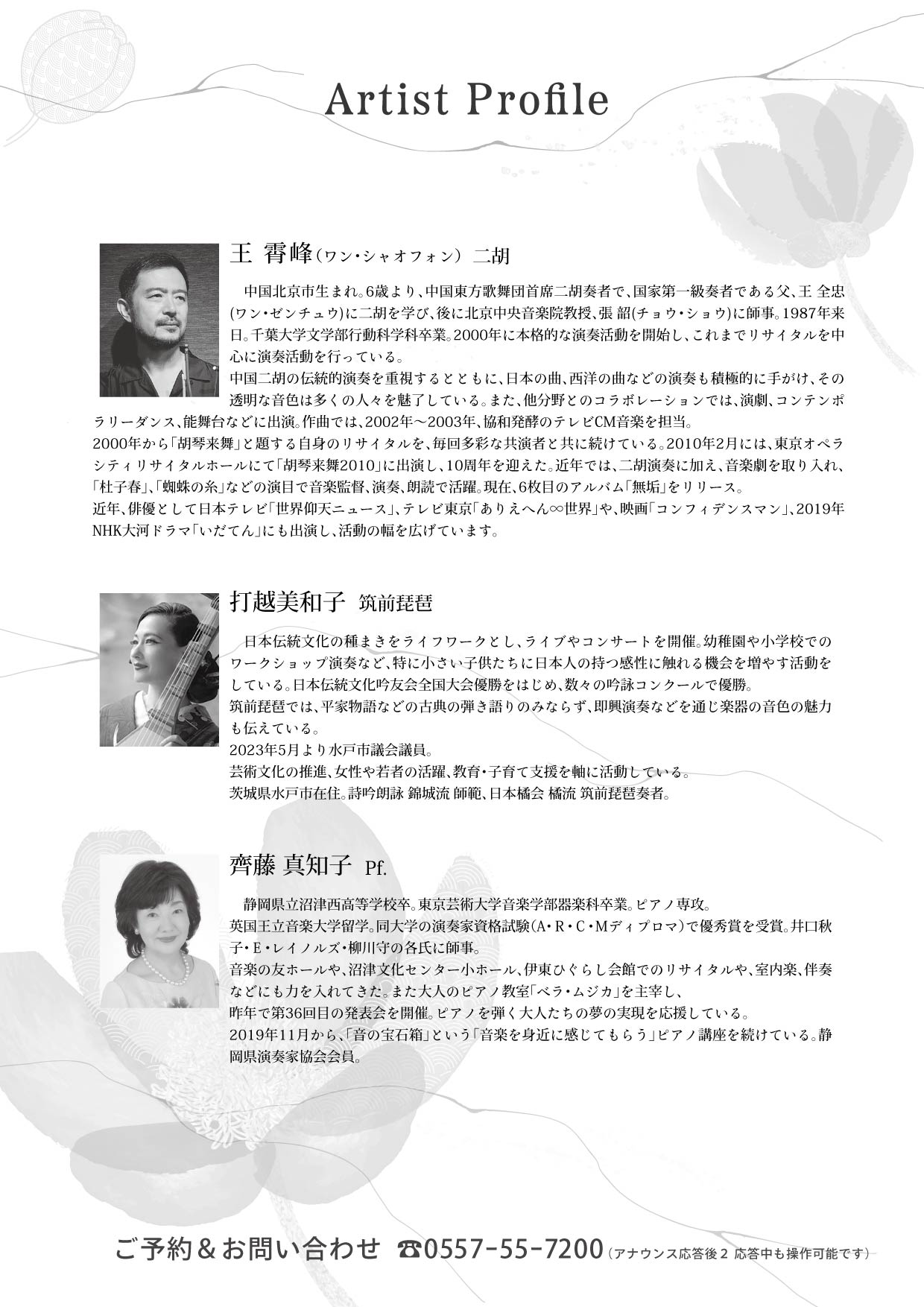 Artist Profile

王 霄峰（ワン・シャオフォン） 二胡

中国北京市生まれ。6歳より、中国東方歌舞団首席二胡奏者で、国家第一級奏者である父、王 全忠(ワン・ゼンチュウ)に二胡を学び、後に北京中央音楽院教授、張 韶(チョウ・ショウ)に師事。1987年来日。千葉大学文学部行動科学科卒業。2000年に本格的な演奏活動を開始し、これまでリサイタルを中心に演奏活動を行っている。
中国二胡の伝統的演奏を重視するとともに、日本の曲、西洋の曲などの演奏も積極的に手がけ、その透明な音色は多くの人々を魅了している。また、他分野とのコラボレーションでは、演劇、コンテンポラリーダンス、能舞台などに出演。作曲では、2002年～2003年、協和発酵のテレビCM音楽を担当。
2000年から「胡琴来舞」と題する自身のリサイタルを、毎回多彩な共演者と共に続けている。2010年2月には、東京オペラシティリサイタルホールにて「胡琴来舞2010」に出演し、10周年を迎えた。近年では、二胡演奏に加え、音楽劇を取り入れ、「杜子春」、「蜘蛛の糸」などの演目で音楽監督、演奏、朗読で活躍。現在、6枚目のアルバム「無垢」をリリース。
近年、俳優として日本テレビ「世界仰天ニュース」、テレビ東京「ありえへん∞世界」や、映画「コンフィデンスマン」、2019年NHK大河ドラマ「いだてん」にも出演し、活動の幅を広げています。

打越美和子 筑前琵琶

日本伝統文化の種まきをライフワークとし、ライブやコンサートを開催。幼稚園や小学校でのワークショップ演奏など、特に小さい子供たちに日本人の持つ感性に触れる機会を増やす活動をしている。日本伝統文化吟友会全国大会優勝をはじめ、数々の吟詠コンクールで優勝。
筑前琵琶では、平家物語などの古典の弾き語りのみならず、即興演奏などを通じ楽器の音色の魅力も伝えている。
2023年5月より水戸市議会議員。
芸術文化の推進、女性や若者の活躍、教育・子育て支援を軸に活動している。
茨城県水戸市在住。詩吟朗詠 錦城流 師範、日本橘会 橘流 筑前琵琶奏者。

齊藤 真知子 Pf.

静岡県立沼津西高等学校卒。東京芸術大学音楽学部器楽科卒業。ピアノ専攻。
英国王立音楽大学留学。同大学の演奏家資格試験(A・R・C・Mディプロマ)で優秀賞を受賞。井口秋子・E・レイノルズ・柳川守の各氏に師事。
音楽の友ホールや、沼津文化センター小ホール、伊東ひぐらし会館でのリサイタルや、室内楽、伴奏などにも力を入れてきた。また大人のピアノ教室「ベラ・ムジカ」を主宰し、
昨年で第36回目の発表会を開催。ピアノを弾く大人たちの夢の実現を応援している。
2019年11月から、「音の宝石箱」という「音楽を身近に感じてもらう」ピアノ講座を続けている。静岡県演奏家協会会員。

ご予約＆お問い合わせ ☎0557-55-7200（アナウンス応答後2 応答中も操作可能です）